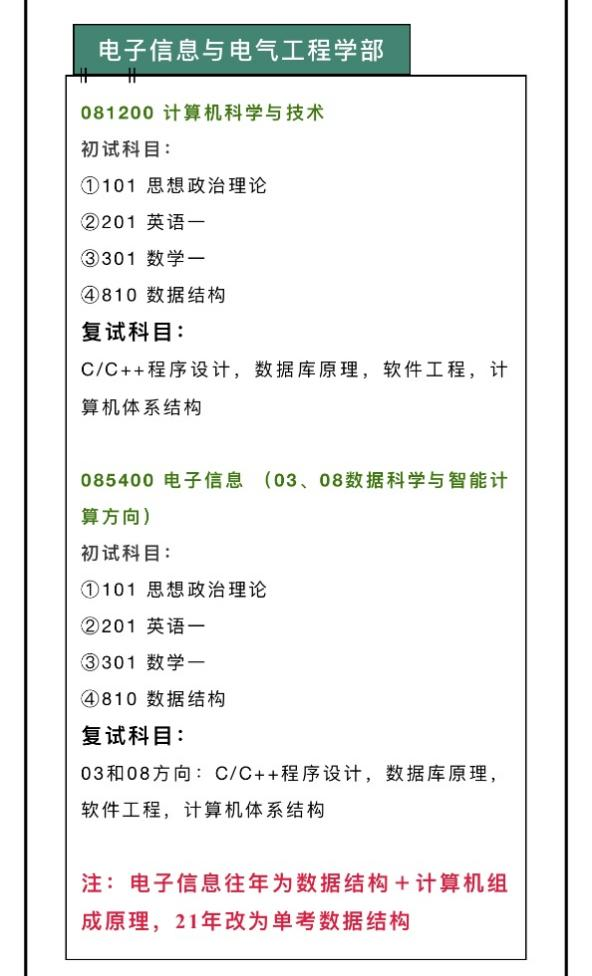 电子信息与电气工程学部

081200 计算机科学与技术

初试科目:

①101 思想政治理论

②201 英语一

③301 数学一

④810 数据结构

复试科目:

C/C++程序设计，数据库原理，软件工程，计算机体系结构

085400 电子信息 （03、08数据科学与智能计算方向）

初试科目:

①101 思想政治理论

②201 英语一

③301 数学一

④810 数据结构

复试科目:

03和08方向：C/C++程序设计，数据库原理，软件工程，计算机体系结构

注：电子信息往年为数据结构＋计算机组成原理，21年改为单考数据结构